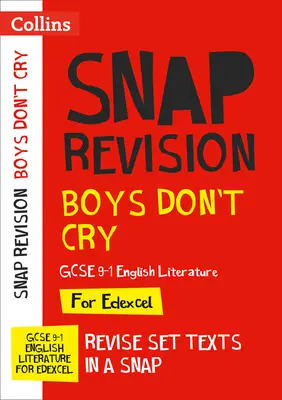 Collins

SNAP REVISION BOYS DON'T CRY

SNAP REVISION

BOYS DON'T CRY

GCSE 9-1 English Literature

For Edexcel

GCSE 9-1 ENGLISH LITERATURE FOR EDEXCEL

REVISE SET TEXTS IN A SNAP